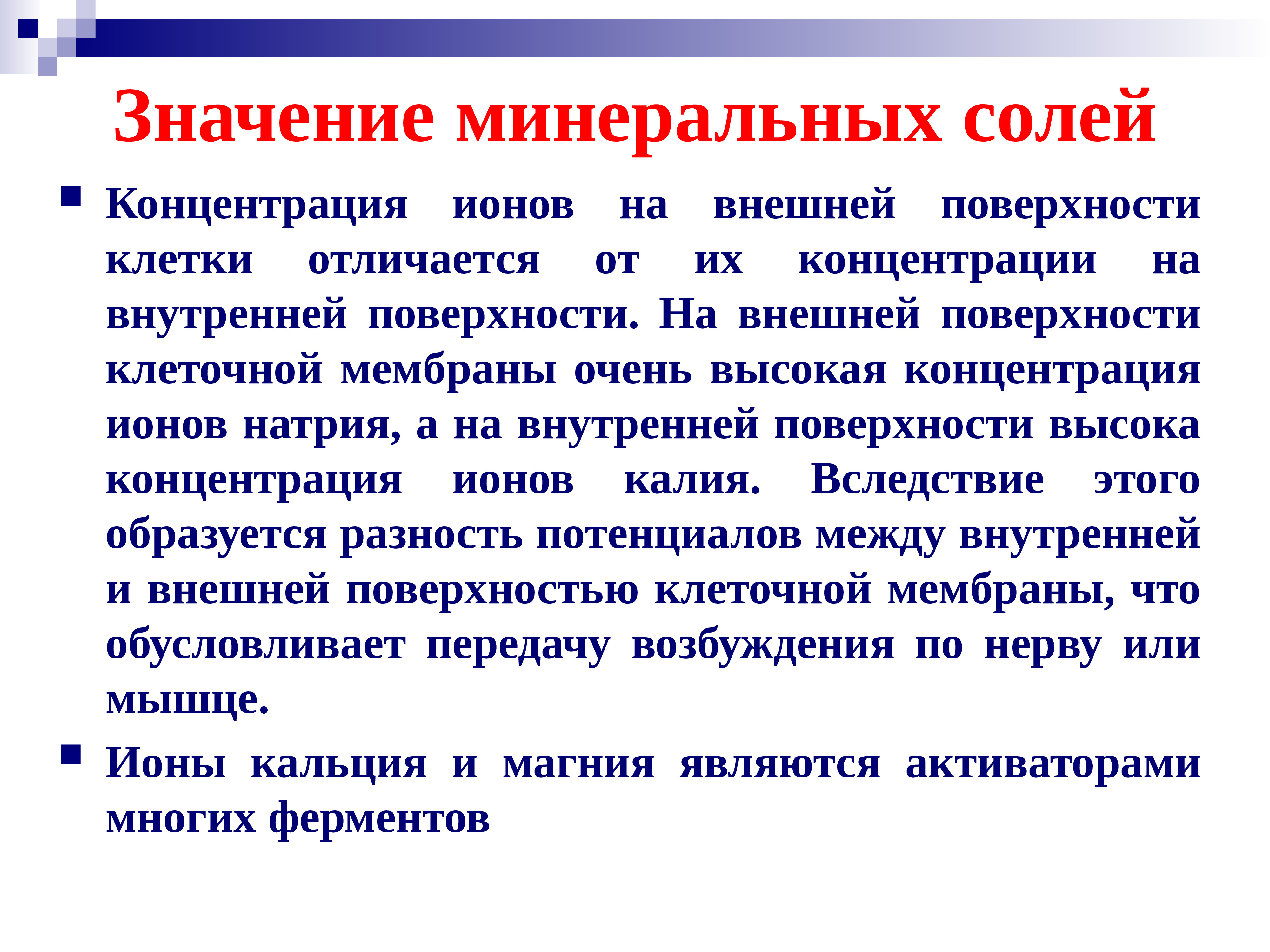 Значение минеральных солей

Концентрация ионов на внешней поверхности клетки отличается от их концентрации на внутренней поверхности. На внешней поверхности клеточной мембраны очень высокая концентрация ионов натрия, а на внутренней поверхности высока концентрация ионов калия. Вследствие этого образуется разность потенциалов между внутренней и внешней поверхностью клеточной мембраны, что обусловливает передачу возбуждения по нерву или мышце.

Ионы кальция и магния являются активаторами многих ферментов